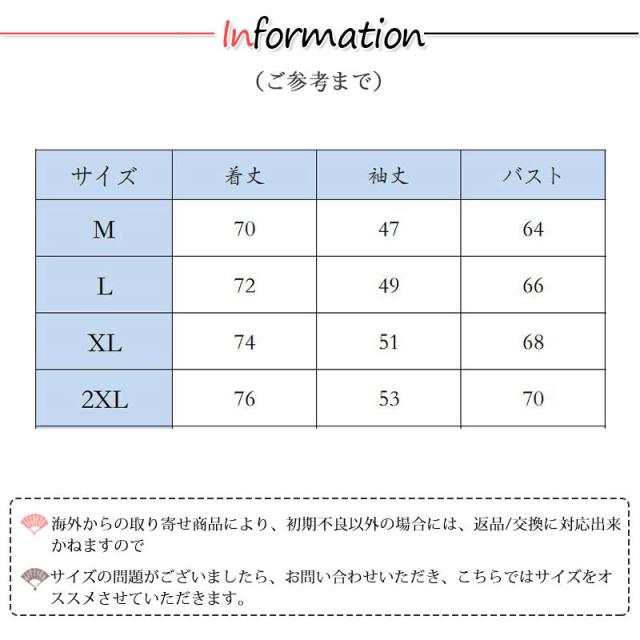 Information

（ご参考まで）

| サイズ | 着丈 | 袖丈 | バスト |
|---|---|---|---|
| M | 70 | 47 | 64 |
| L | 72 | 49 | 66 |
| XL | 74 | 51 | 68 |
| 2XL | 76 | 53 | 70 |

海外からの取り寄せ商品により、初期不良以外の場合には、返品/交換に対応出来かねますので

サイズの問題がございましたら、お問い合わせいただき、こちらではサイズをオススメさせていただきます。